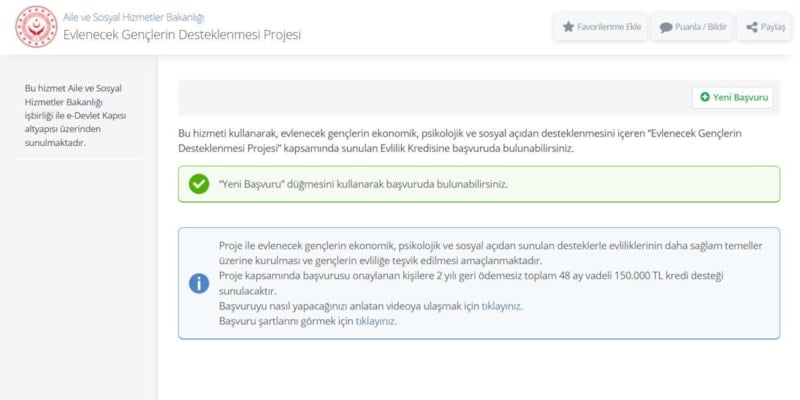 Aile ve Sosyal Hizmetler Bakanlığı
Evlenecek Gençlerin Desteklenmesi Projesi

Favorilerime Ekle
Puanla / Bildir
Paylaş

Bu hizmet Aile ve Sosyal Hizmetler Bakanlığı işbirliği ile e-Devlet Kapısı altyapısı üzerinden sunulmaktadır.

Yeni Başvuru

Bu hizmeti kullanarak, evlenecek gençlerin ekonomik, psikolojik ve sosyal açıdan desteklenmesini içeren "Evlenecek Gençlerin Desteklenmesi Projesi" kapsamında sunulan Evlilik Kredisine başvuruda bulunabilirsiniz.

"Yeni Başvuru" düğmesini kullanarak başvuruda bulunabilirsiniz.

Proje ile evlenecek gençlerin ekonomik, psikolojik ve sosyal açıdan sunulan desteklerle evliliklerinin daha sağlam temeller üzerine kurulması ve gençlerin evliliğe teşvik edilmesi amaçlanmaktadır.
Proje kapsamında başvurusu onaylanan kişilere 2 yılı geri ödemesiz toplam 48 ay vadeli 150.000 TL kredi desteği sunulacaktır.
Başvuruyu nasıl yapacağınızı anlatan videoya ulaşmak için tıklayınız.
Başvuru şartlarını görmek için tıklayınız.